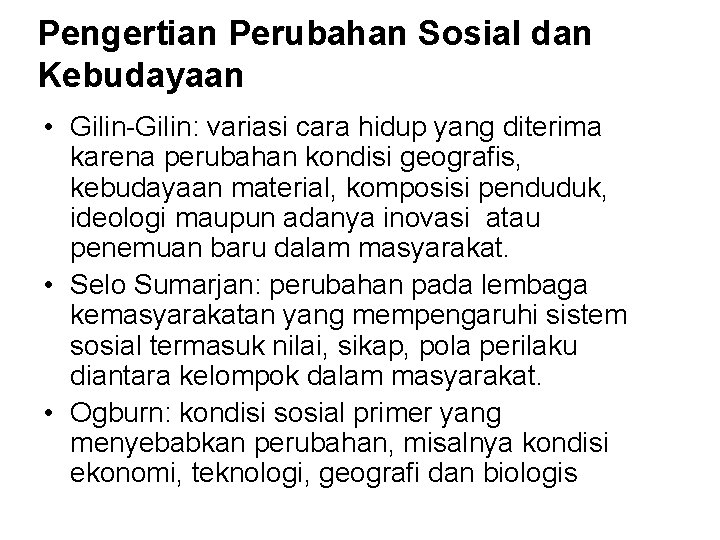 Pengertian Perubahan Sosial dan Kebudayaan

• Gilin-Gilin: variasi cara hidup yang diterima karena perubahan kondisi geografis, kebudayaan material, komposisi penduduk, ideologi maupun adanya inovasi atau penemuan baru dalam masyarakat.
• Selo Sumarjan: perubahan pada lembaga kemasyarakatan yang mempengaruhi sistem sosial termasuk nilai, sikap, pola perilaku diantara kelompok dalam masyarakat.
• Ogburn: kondisi sosial primer yang menyebabkan perubahan, misalnya kondisi ekonomi, teknologi, geografi dan biologis